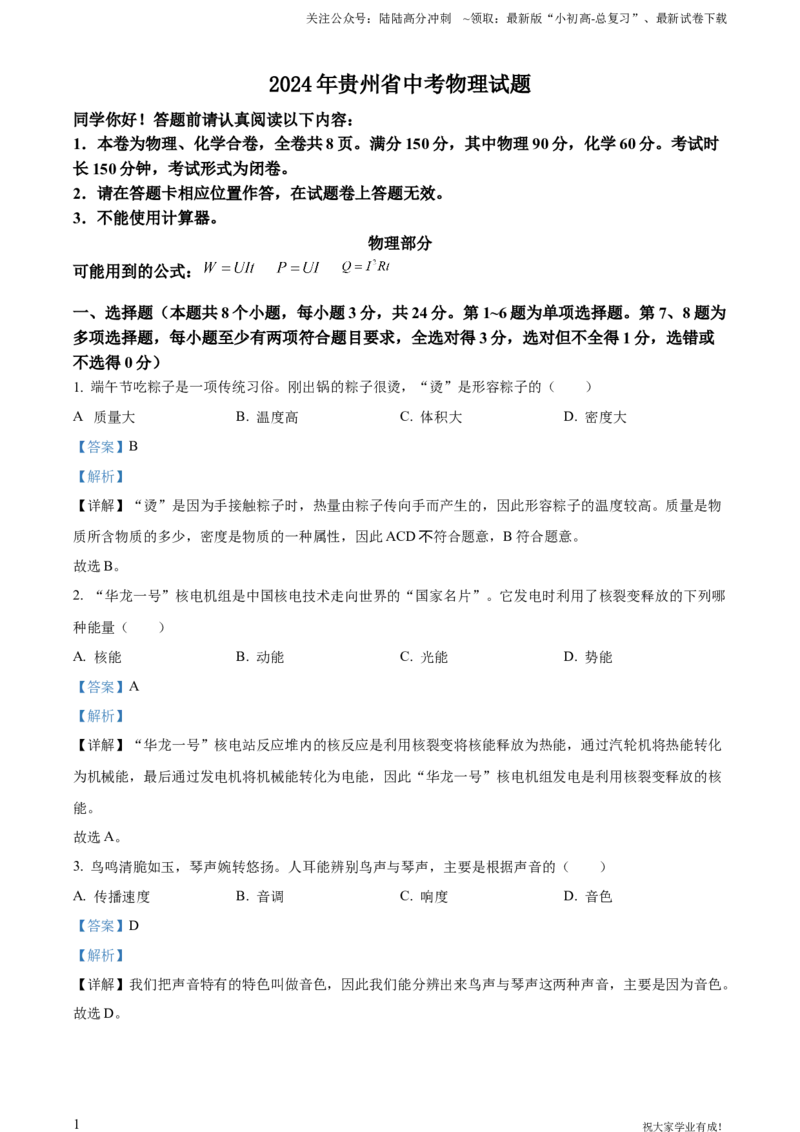 关注公众号：陆陆高分冲刺 ~领取：最新版“小初高-总复习”、最新试卷下载

2024年贵州省中考物理试题

同学你好！答题前请认真阅读以下内容：

1．本卷为物理、化学合卷，全卷共8页。满分150分，其中物理90分，化学60分。考试时长150分钟，考试形式为闭卷。

2．请在答题卡相应位置作答，在试题卷上答题无效。

3．不能使用计算器。

物理部分

可能用到的公式：$W=UIt$ $P=UI$ $Q=I^2Rt$

一、选择题（本题共8个小题，每小题3分，共24分。第1~6题为单项选择题。第7、8题为多项选择题，每小题至少有两项符合题目要求，全选对得3分，选对但不全得1分，选错或不选得0分）

1. 端午节吃粽子是一项传统习俗。刚出锅的粽子很烫，“烫”是形容粽子的（ ）

A 质量大 B. 温度高 C. 体积大 D. 密度大

【答案】B

【解析】

【详解】“烫”是因为手接触粽子时，热量由粽子传向手而产生的，因此形容粽子的温度较高。质量是物质所含物质的多少，密度是物质的一种属性，因此ACD不符合题意，B符合题意。

故选B。

2. “华龙一号”核电机组是中国核电技术走向世界的“国家名片”。它发电时利用了核裂变释放的下列哪种能量（ ）

A. 核能 B. 动能 C. 光能 D. 势能

【答案】A

【解析】

【详解】“华龙一号”核电站反应堆内的核反应是利用核裂变将核能释放为热能，通过汽轮机将热能转化为机械能，最后通过发电机将机械能转化为电能，因此“华龙一号”核电机组发电是利用核裂变释放的核能。

故选A。

3. 鸟鸣清脆如玉，琴声婉转悠扬。人耳能辨别鸟声与琴声，主要是根据声音的（ ）

A. 传播速度 B. 音调 C. 响度 D. 音色

【答案】D

【解析】

【详解】我们把声音特有的特色叫做音色，因此我们能分辨出来鸟声与琴声这两种声音，主要是因为音色。

故选D。

1

祝大家学业有成！